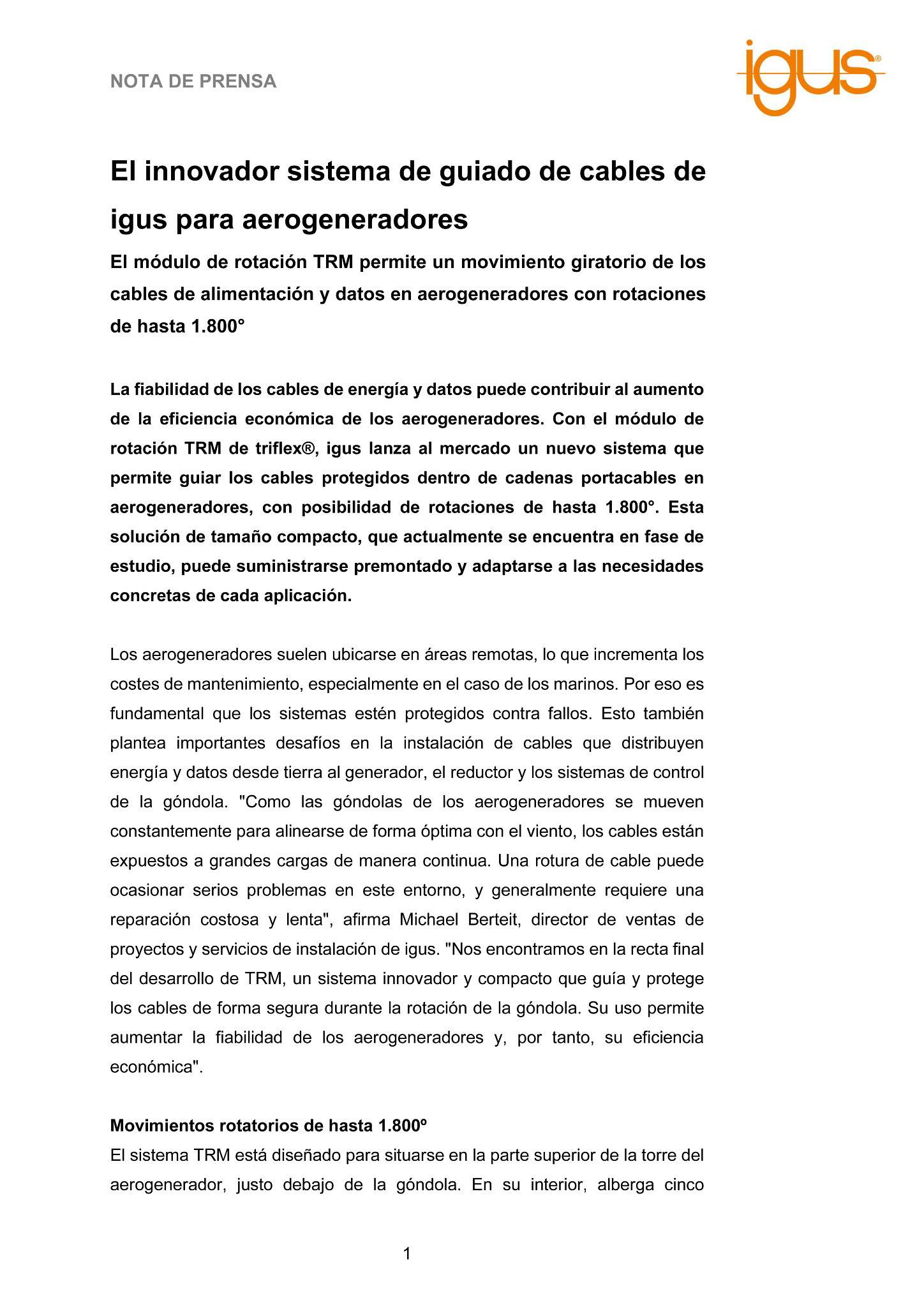 NOTA DE PRENSA

igus®

El innovador sistema de guiado de cables de igus para aerogeneradores

El módulo de rotación TRM permite un movimiento giratorio de los cables de alimentación y datos en aerogeneradores con rotaciones de hasta 1.800°

La fiabilidad de los cables de energía y datos puede contribuir al aumento de la eficiencia económica de los aerogeneradores. Con el módulo de rotación TRM de triflex®, igus lanza al mercado un nuevo sistema que permite guiar los cables protegidos dentro de cadenas portacables en aerogeneradores, con posibilidad de rotaciones de hasta 1.800°. Esta solución de tamaño compacto, que actualmente se encuentra en fase de estudio, puede suministrarse premontado y adaptarse a las necesidades concretas de cada aplicación.

Los aerogeneradores suelen ubicarse en áreas remotas, lo que incrementa los costes de mantenimiento, especialmente en el caso de los marinos. Por eso es fundamental que los sistemas estén protegidos contra fallos. Esto también plantea importantes desafíos en la instalación de cables que distribuyen energía y datos desde tierra al generador, el reductor y los sistemas de control de la góndola. "Como las góndolas de los aerogeneradores se mueven constantemente para alinearse de forma óptima con el viento, los cables están expuestos a grandes cargas de manera continua. Una rotura de cable puede ocasionar serios problemas en este entorno, y generalmente requiere una reparación costosa y lenta", afirma Michael Berteit, director de ventas de proyectos y servicios de instalación de igus. "Nos encontramos en la recta final del desarrollo de TRM, un sistema innovador y compacto que guía y protege los cables de forma segura durante la rotación de la góndola. Su uso permite aumentar la fiabilidad de los aerogeneradores y, por tanto, su eficiencia económica".

Movimientos rotatorios de hasta 1.800º
El sistema TRM está diseñado para situarse en la parte superior de la torre del aerogenerador, justo debajo de la góndola. En su interior, alberga cinco

1